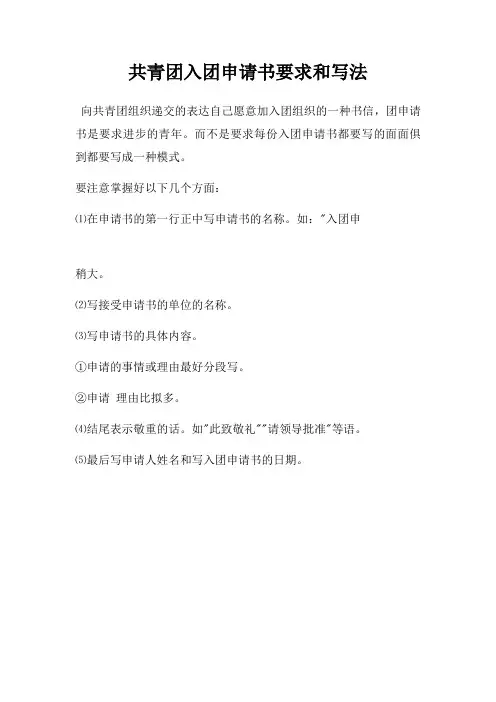 共青团入团申请书要求和写法

向共青团组织递交的表达自己愿意加入团组织的一种书信，团申请书是要求进步的青年。而不是要求每份入团申请书都要写的面面俱到都要写成一种模式。

要注意掌握好以下几个方面：

⑴在申请书的第一行正中写申请书的名称。如："入团申

稍大。

⑵写接受申请书的单位的名称。

⑶写申请书的具体内容。

①申请的事情或理由最好分段写。

②申请 理由比拟多。

⑷结尾表示敬重的话。如"此致敬礼""请领导批准"等语。

⑸最后写申请人姓名和写入团申请书的日期。